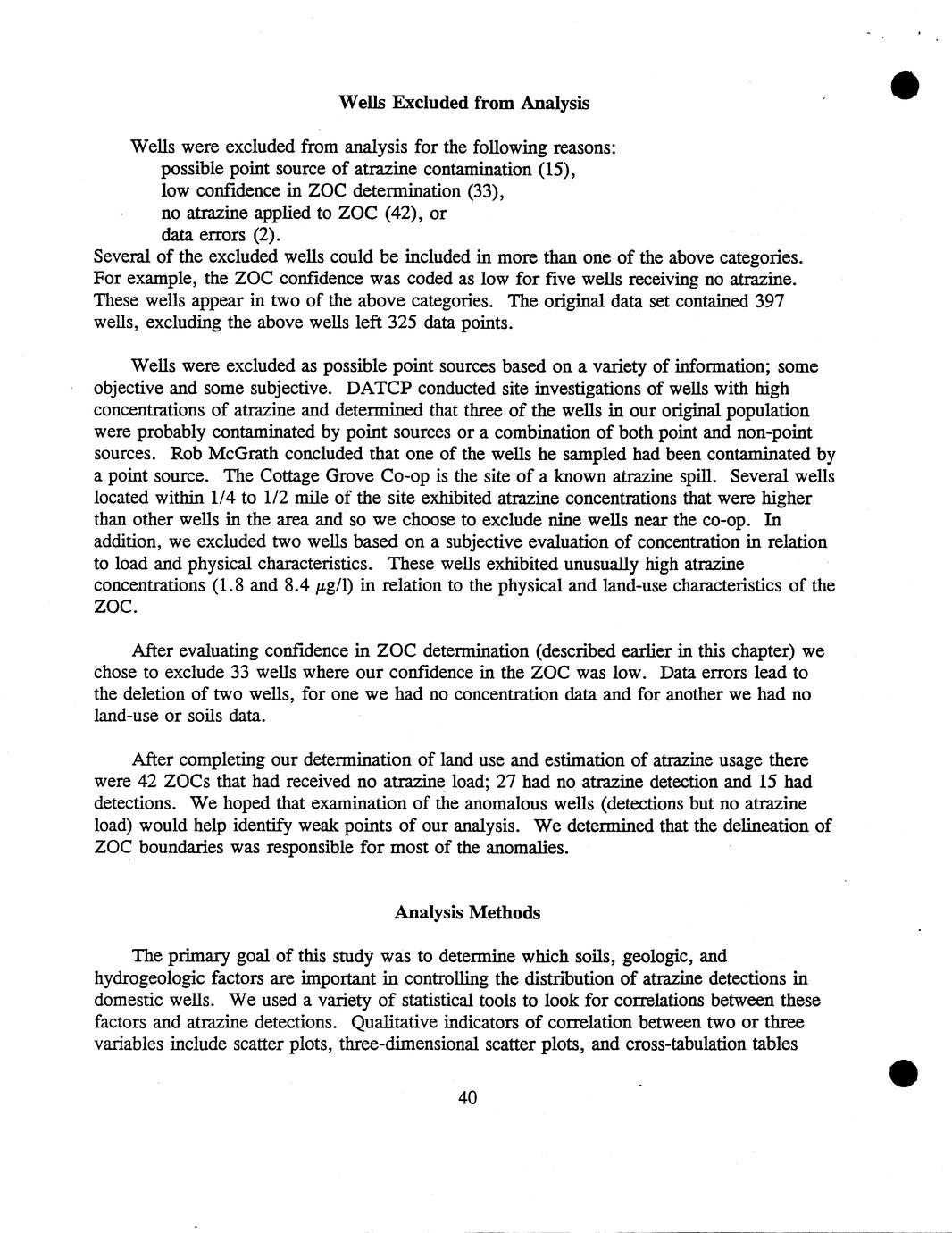 Wells Excluded from Analysis

Wells were excluded from analysis for the following reasons:
possible point source of atrazine contamination (15),
low confidence in ZOC determination (33),
no atrazine applied to ZOC (42), or
data errors (2).
Several of the excluded wells could be included in more than one of the above categories. For example, the ZOC confidence was coded as low for five wells receiving no atrazine. These wells appear in two of the above categories. The original data set contained 397 wells, excluding the above wells left 325 data points.

Wells were excluded as possible point sources based on a variety of information; some objective and some subjective. DATCP conducted site investigations of wells with high concentrations of atrazine and determined that three of the wells in our original population were probably contaminated by point sources or a combination of both point and non-point sources. Rob McGrath concluded that one of the wells he sampled had been contaminated by a point source. The Cottage Grove Co-op is the site of a known atrazine spill. Several wells located within 1/4 to 1/2 mile of the site exhibited atrazine concentrations that were higher than other wells in the area and so we choose to exclude nine wells near the co-op. In addition, we excluded two wells based on a subjective evaluation of concentration in relation to load and physical characteristics. These wells exhibited unusually high atrazine concentrations (1.8 and 8.4 $\mu$g/l) in relation to the physical and land-use characteristics of the ZOC.

After evaluating confidence in ZOC determination (described earlier in this chapter) we chose to exclude 33 wells where our confidence in the ZOC was low. Data errors lead to the deletion of two wells, for one we had no concentration data and for another we had no land-use or soils data.

After completing our determination of land use and estimation of atrazine usage there were 42 ZOCs that had received no atrazine load; 27 had no atrazine detection and 15 had detections. We hoped that examination of the anomalous wells (detections but no atrazine load) would help identify weak points of our analysis. We determined that the delineation of ZOC boundaries was responsible for most of the anomalies.

Analysis Methods

The primary goal of this study was to determine which soils, geologic, and hydrogeologic factors are important in controlling the distribution of atrazine detections in domestic wells. We used a variety of statistical tools to look for correlations between these factors and atrazine detections. Qualitative indicators of correlation between two or three variables include scatter plots, three-dimensional scatter plots, and cross-tabulation tables

40